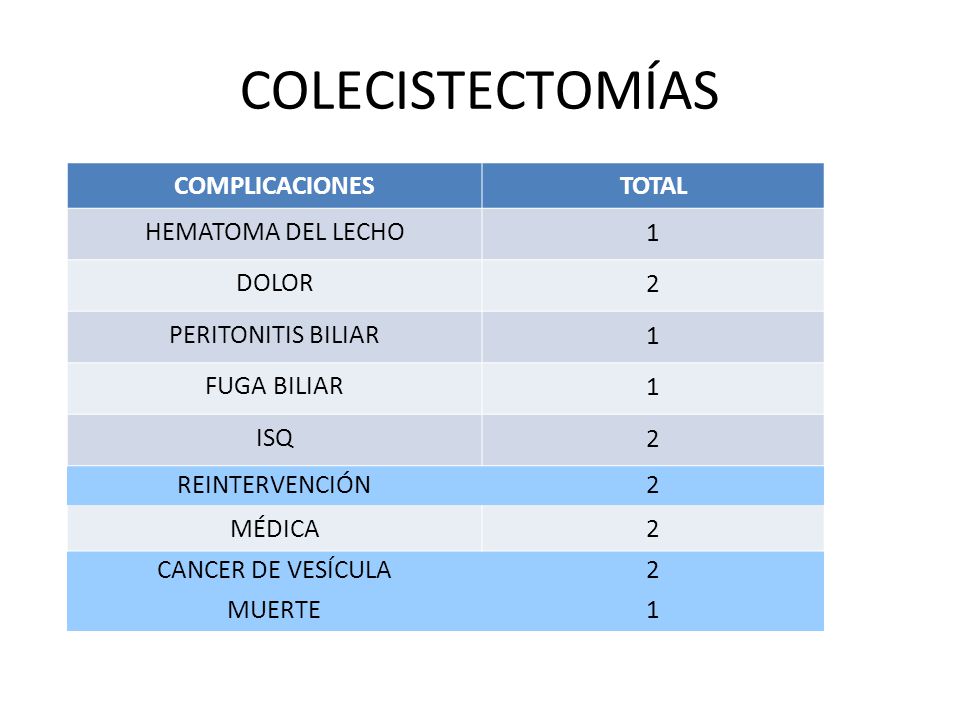 COLECISTECTOMÍAS

| COMPLICACIONES | TOTAL |
|---|---|
| HEMATOMA DEL LECHO | 1 |
| DOLOR | 2 |
| PERITONITIS BILIAR | 1 |
| FUGA BILIAR | 1 |
| ISQ | 2 |
| REINTERVENCIÓN | 2 |
| MÉDICA | 2 |
| CANCER DE VESÍCULA | 2 |
| MUERTE | 1 |